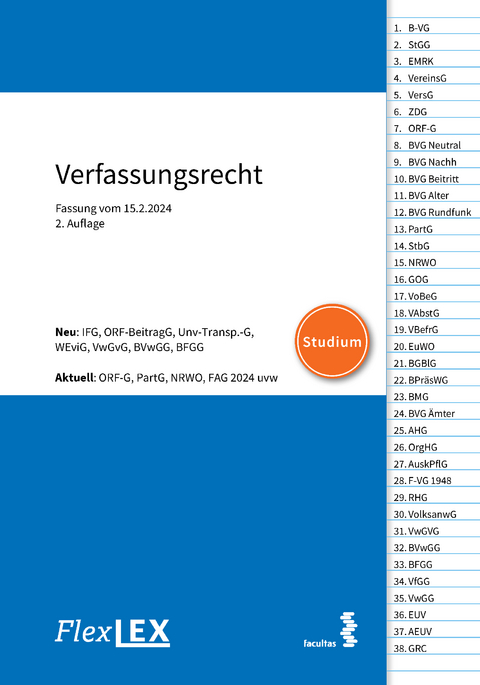 Verfassungsrecht

Fassung vom 15.2.2024
2. Auflage

Neu: IFG, ORF-BeitragG, Unv-Transp.-G, WEviG, VwGvG, BVwGG, BFGG

Aktuell: ORF-G, PartG, NRWO, FAG 2024 uvw

Studium

FlexLEX

facultas

1. B-VG
2. StGG
3. EMRK
4. VereinsG
5. VersG
6. ZDG
7. ORF-G
8. BVG Neutral
9. BVG Nachh
10. BVG Beitritt
11. BVG Alter
12. BVG Rundfunk
13. PartG
14. StbG
15. NRWO
16. GOG
17. VoBeG
18. VAbstG
19. VBefrG
20. EuWO
21. BGBlG
22. BPräsWG
23. BMG
24. BVG Ämter
25. AHG
26. OrgHG
27. AuskPflG
28. F-VG 1948
29. RHG
30. VolksanwG
31. VwGVG
32. BVwGG
33. BFGG
34. VfGG
35. VwGG
36. EUV
37. AEUV
38. GRC